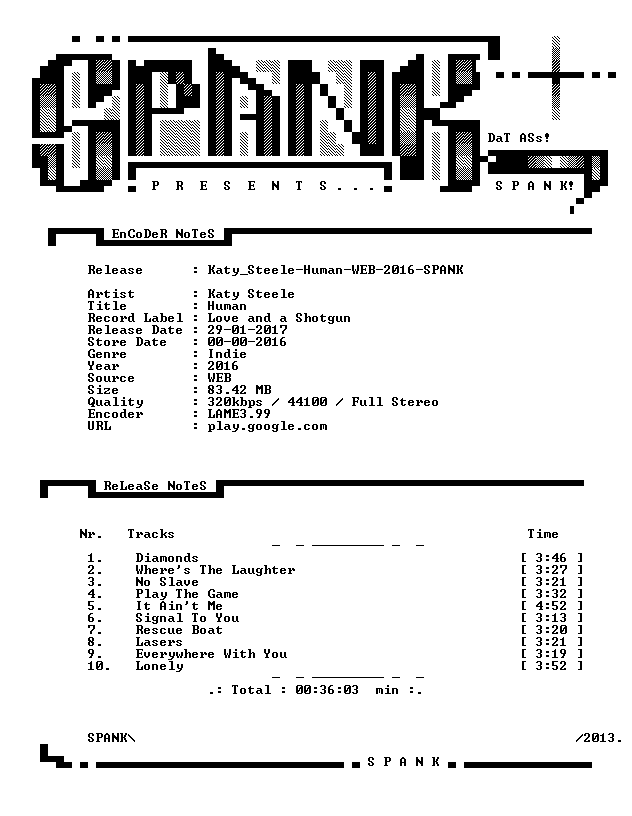 SPANK

DaT ASs!

P R E S E N T S . . .

S P A N K!

EnCoDeR NoTeS

Release : Katy_Steele-Human-WEB-2016-SPANK

Artist : Katy Steele
Title : Human
Record Label : Love and a Shotgun
Release Date : 29-01-2017
Store Date : 00-00-2016
Genre : Indie
Year : 2016
Source : WEB
Size : 83.42 MB
Quality : 320kbps / 44100 / Full Stereo
Encoder : LAME3.99
URL : play.google.com

ReLeaSe NoTeS

Nr. Tracks Time

1. Diamonds [ 3:46 ]
2. Where's The Laughter [ 3:27 ]
3. No Slave [ 3:21 ]
4. Play The Game [ 3:32 ]
5. It Ain't Me [ 4:52 ]
6. Signal To You [ 3:13 ]
7. Rescue Boat [ 3:20 ]
8. Lasers [ 3:21 ]
9. Everywhere With You [ 3:19 ]
10. Lonely [ 3:52 ]

.: Total : 00:36:03 min :.

SPANK\ /2013.

S P A N K